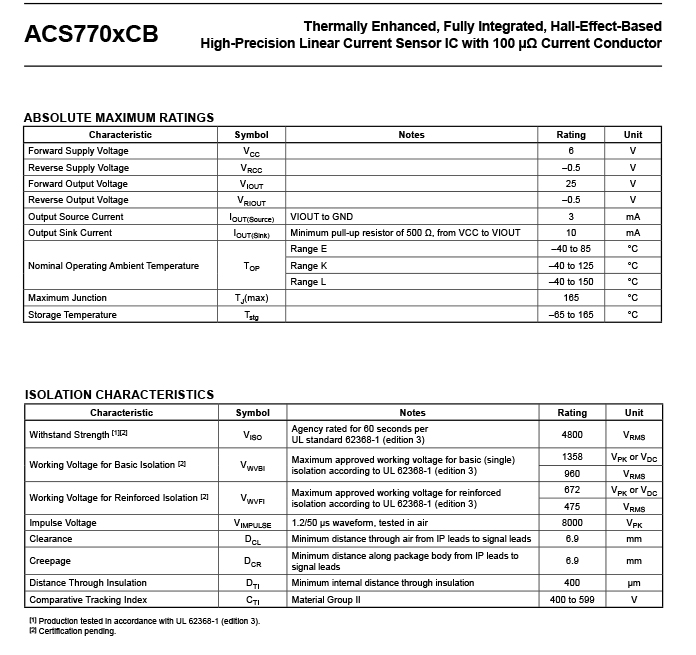 ACS770xCB

Thermally Enhanced, Fully Integrated, Hall-Effect-Based High-Precision Linear Current Sensor IC with 100 µΩ Current Conductor

ABSOLUTE MAXIMUM RATINGS

| Characteristic | Symbol | Notes | Rating | Unit |
|---|---|---|---|---|
| Forward Supply Voltage | $V_{CC}$ | | 6 | V |
| Reverse Supply Voltage | $V_{RCC}$ | | –0.5 | V |
| Forward Output Voltage | $V_{IOUT}$ | | 25 | V |
| Reverse Output Voltage | $V_{RIOUT}$ | | –0.5 | V |
| Output Source Current | $I_{OUT(Source)}$ | VIOUT to GND | 3 | mA |
| Output Sink Current | $I_{OUT(Sink)}$ | Minimum pull-up resistor of 500 Ω, from VCC to VIOUT | 10 | mA |
| Nominal Operating Ambient Temperature | $T_{OP}$ | Range E | –40 to 85 | °C |
| | | Range K | –40 to 125 | °C |
| | | Range L | –40 to 150 | °C |
| Maximum Junction | $T_J$(max) | | 165 | °C |
| Storage Temperature | $T_{stg}$ | | –65 to 165 | °C |

ISOLATION CHARACTERISTICS

| Characteristic | Symbol | Notes | Rating | Unit |
|---|---|---|---|---|
| Withstand Strength [1][2] | $V_{ISO}$ | Agency rated for 60 seconds per UL standard 62368-1 (edition 3) | 4800 | $V_{RMS}$ |
| Working Voltage for Basic Isolation [2] | $V_{WVBI}$ | Maximum approved working voltage for basic (single) isolation according to UL 62368-1 (edition 3) | 1358 | $V_{PK}$ or $V_{DC}$ |
| | | | 960 | $V_{RMS}$ |
| Working Voltage for Reinforced Isolation [2] | $V_{WVFI}$ | Maximum approved working voltage for reinforced isolation according to UL 62368-1 (edition 3) | 672 | $V_{PK}$ or $V_{DC}$ |
| | | | 475 | $V_{RMS}$ |
| Impulse Voltage | $V_{IMPULSE}$ | 1.2/50 µs waveform, tested in air | 8000 | $V_{PK}$ |
| Clearance | $D_{CL}$ | Minimum distance through air from IP leads to signal leads | 6.9 | mm |
| Creepage | $D_{CR}$ | Minimum distance along package body from IP leads to signal leads | 6.9 | mm |
| Distance Through Insulation | $D_{TI}$ | Minimum internal distance through insulation | 400 | µm |
| Comparative Tracking Index | $C_{TI}$ | Material Group II | 400 to 599 | V |

[1] Production tested in accordance with UL 62368-1 (edition 3).
[2] Certification pending.